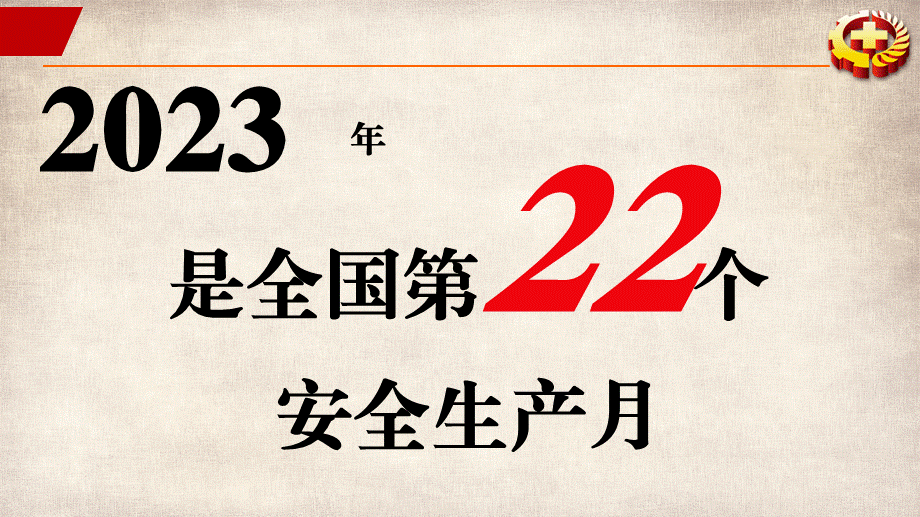 2023 年

是全国第22个

安全生产月